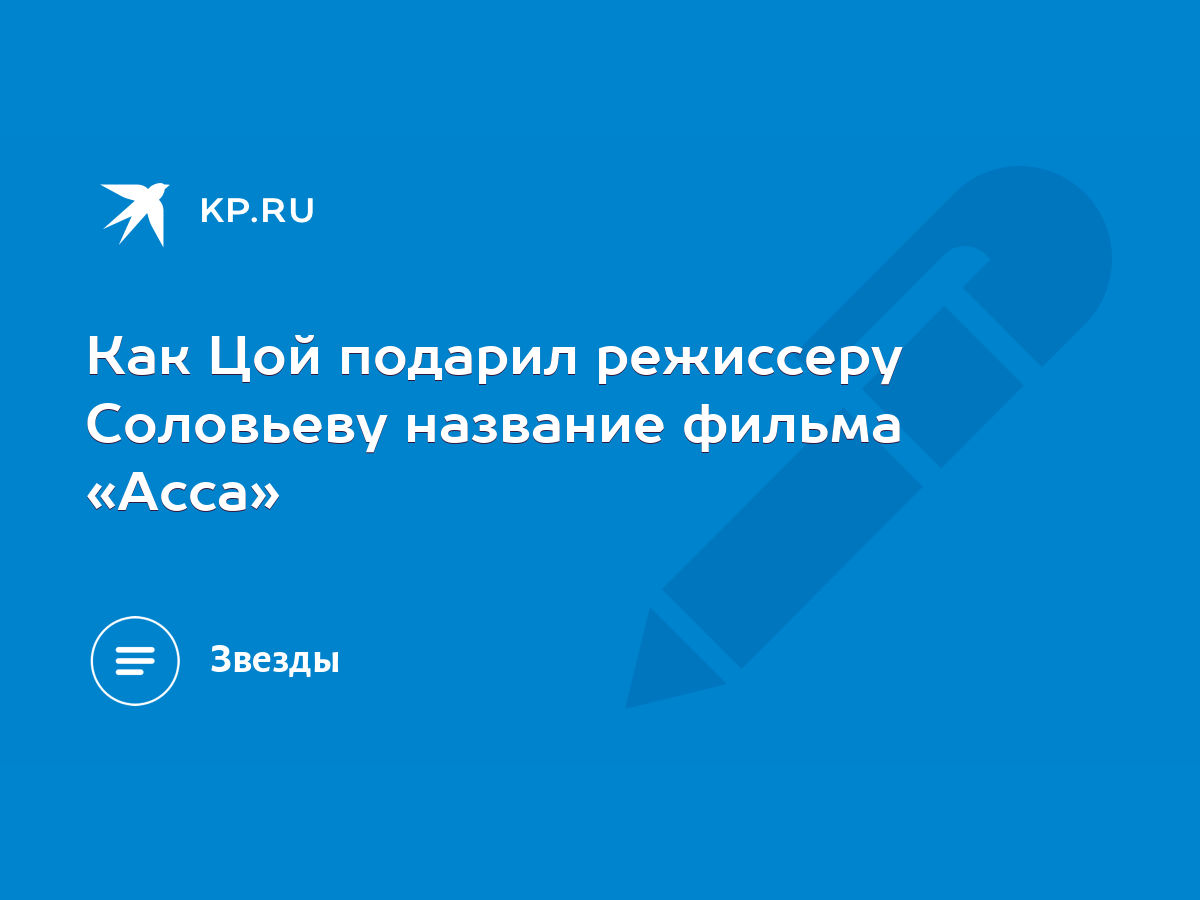 KP.RU

Как Цой подарил режиссеру Соловьеву название фильма «Асса»

Звезды